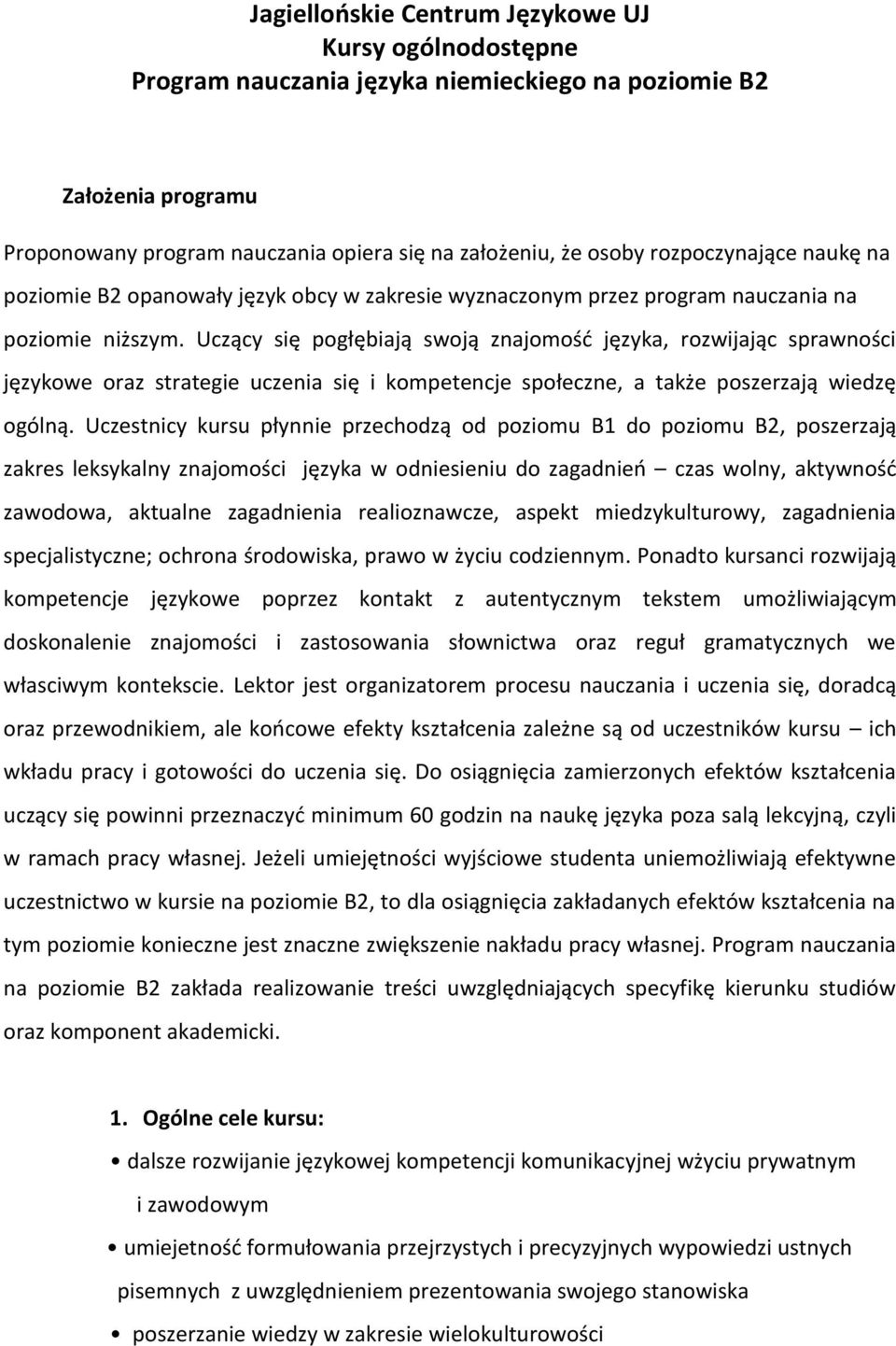 Jagiellońskie Centrum Językowe UJ
Kursy ogólnodostępne
Program nauczania języka niemieckiego na poziomie B2

Założenia programu

Proponowany program nauczania opiera się na założeniu, że osoby rozpoczynające naukę na poziomie B2 opanowały język obcy w zakresie wyznaczonym przez program nauczania na poziomie niższym. Uczący się pogłębiają swoją znajomość języka, rozwijając sprawności językowe oraz strategie uczenia się i kompetencje społeczne, a także poszerzają wiedzę ogólną. Uczestnicy kursu płynnie przechodzą od poziomu B1 do poziomu B2, poszerzają zakres leksykalny znajomości języka w odniesieniu do zagadnień – czas wolny, aktywność zawodowa, aktualne zagadnienia realioznawcze, aspekt miedzykulturowy, zagadnienia specjalistyczne; ochrona środowiska, prawo w życiu codziennym. Ponadto kursanci rozwijają kompetencje językowe poprzez kontakt z autentycznym tekstem umożliwiającym doskonalenie znajomości i zastosowania słownictwa oraz reguł gramatycznych we własciwym kontekscie. Lektor jest organizatorem procesu nauczania i uczenia się, doradcą oraz przewodnikiem, ale końcowe efekty kształcenia zależne są od uczestników kursu – ich wkładu pracy i gotowości do uczenia się. Do osiągnięcia zamierzonych efektów kształcenia uczący się powinni przeznaczyć minimum 60 godzin na naukę języka poza salą lekcyjną, czyli w ramach pracy własnej. Jeżeli umiejętności wyjściowe studenta uniemożliwiają efektywne uczestnictwo w kursie na poziomie B2, to dla osiągnięcia zakładanych efektów kształcenia na tym poziomie konieczne jest znaczne zwiększenie nakładu pracy własnej. Program nauczania na poziomie B2 zakłada realizowanie treści uwzględniających specyfikę kierunku studiów oraz komponent akademicki.

1. Ogólne cele kursu:
• dalsze rozwijanie językowej kompetencji komunikacyjnej wżyciu prywatnym i zawodowym
• umiejetność formułowania przejrzystych i precyzyjnych wypowiedzi ustnych pisemnych z uwzględnieniem prezentowania swojego stanowiska
• poszerzanie wiedzy w zakresie wielokulturowości